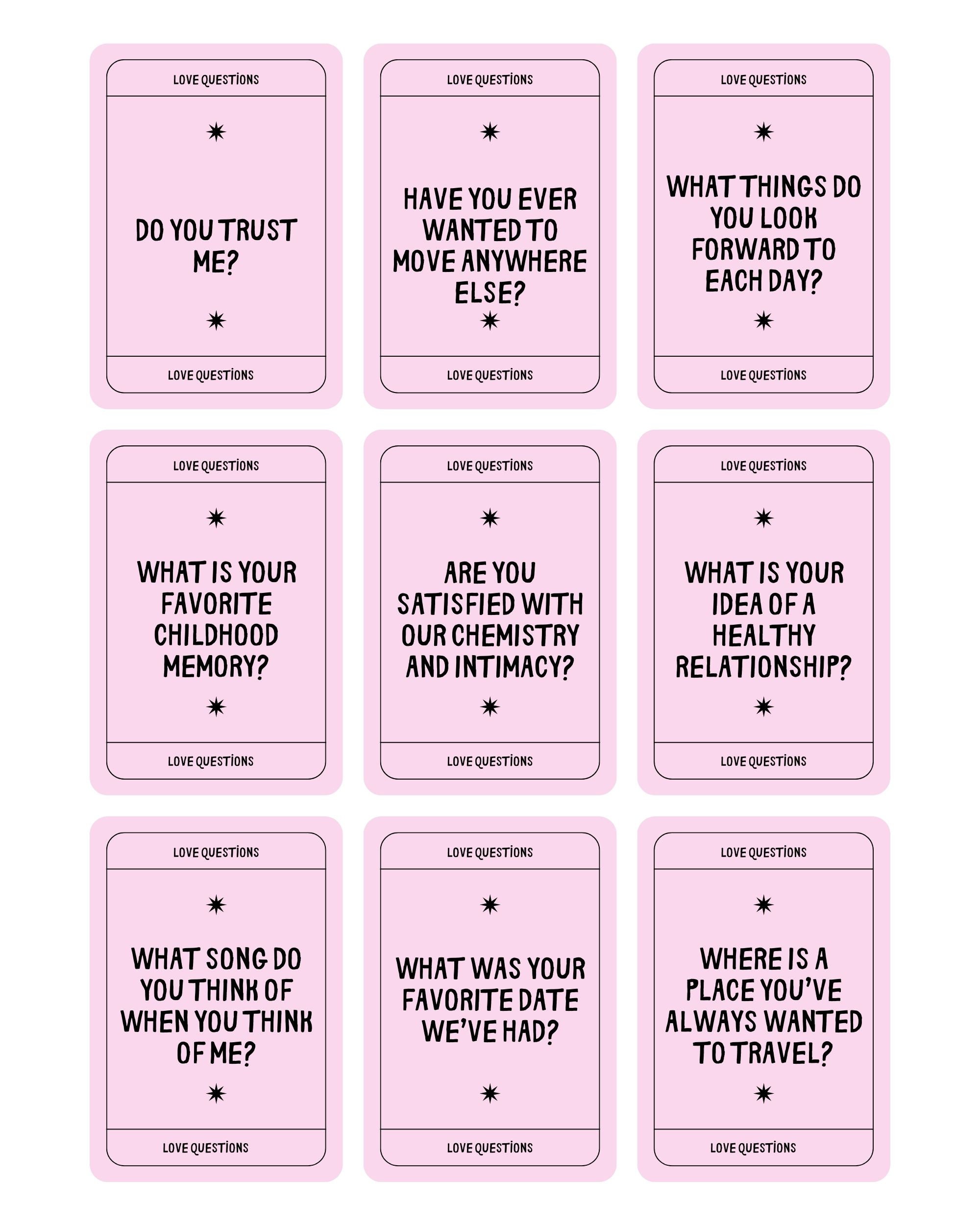 LOVE QUESTIONS

DO YOU TRUST ME?

LOVE QUESTIONS

LOVE QUESTIONS

HAVE YOU EVER WANTED TO MOVE ANYWHERE ELSE?

LOVE QUESTIONS

LOVE QUESTIONS

WHAT THINGS DO YOU LOOK FORWARD TO EACH DAY?

LOVE QUESTIONS

LOVE QUESTIONS

WHAT IS YOUR FAVORITE CHILDHOOD MEMORY?

LOVE QUESTIONS

LOVE QUESTIONS

ARE YOU SATISFIED WITH OUR CHEMISTRY AND INTIMACY?

LOVE QUESTIONS

LOVE QUESTIONS

WHAT IS YOUR IDEA OF A HEALTHY RELATIONSHIP?

LOVE QUESTIONS

LOVE QUESTIONS

WHAT SONG DO YOU THINK OF WHEN YOU THINK OF ME?

LOVE QUESTIONS

LOVE QUESTIONS

WHAT WAS YOUR FAVORITE DATE WE'VE HAD?

LOVE QUESTIONS

LOVE QUESTIONS

WHERE IS A PLACE YOU'VE ALWAYS WANTED TO TRAVEL?

LOVE QUESTIONS